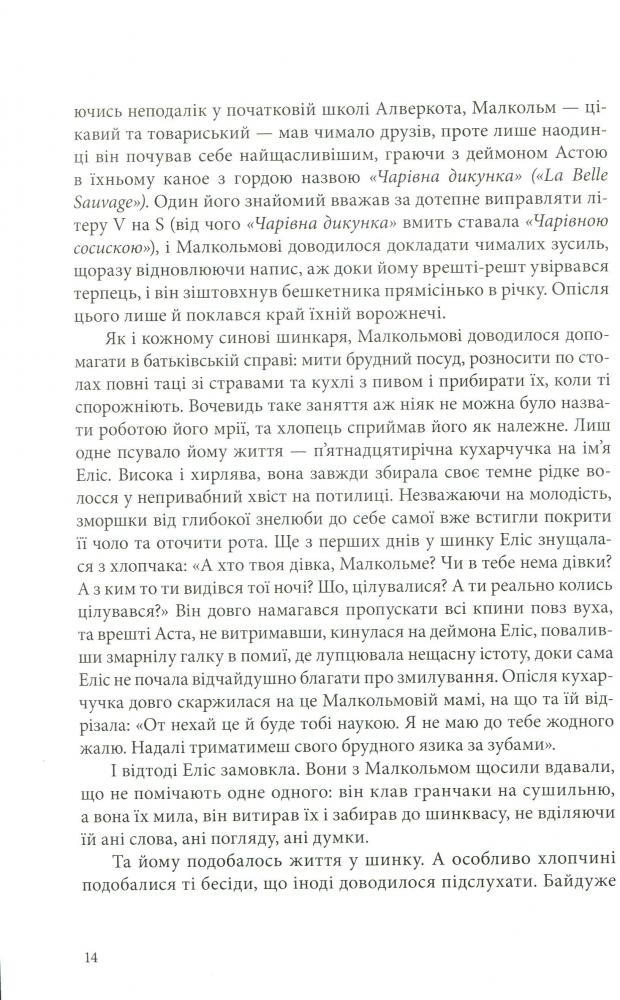 ючись неподалік у початковій школі Алверкота, Малкольм — цікавий та товариський — мав чимало друзів, проте лише наодинці він почував себе найщасливішим, граючи з деймоном Астою в їхньому каное з гордою назвою «Чарівна дикунка» («La Belle Sauvage»). Один його знайомий вважав за дотепне виправляти літеру V на S (від чого «Чарівна дикунка» вмить ставала «Чарівною сосискою»), і Малкольмові доводилося докладати чималих зусиль, щоразу відновлюючи напис, аж доки йому врешті-решт увірвався терпець, і він зіштовхнув бешкетника прямісінько в річку. Опісля цього лише й поклався край їхній ворожнечі.

Як і кожному синові шинкаря, Малкольмові доводилося допомагати в батьківській справі: мити брудний посуд, розносити по столах повні таці зі стравами та кухлі з пивом і прибирати їх, коли ті спорожніють. Вочевидь таке заняття аж ніяк не можна було назвати роботою його мрії, та хлопець сприймав його як належне. Лиш одне псувало йому життя — п'ятнадцятирічна кухарчучка на ім'я Еліс. Висока і хирлява, вона завжди збирала своє темне рідке волосся у непривабний хвіст на потилиці. Незважаючи на молодість, зморшки від глибокої знелюби до себе самої вже встигли покрити її чоло та оточити рота. Ще з перших днів у шинку Еліс знущалася з хлопчака: «А хто твоя дівка, Малкольме? Чи в тебе нема дівки? А з ким то ти видівся тої ночі? Шо, цілувалися? А ти реально колись цілувався?» Він довго намагався пропускати всі кпини повз вуха, та врешті Аста, не витримавши, кинулася на деймона Еліс, поваливши змарнілу галку в помиї, де лупцювала нещасну істоту, доки сама Еліс не почала відчайдушно благати про змилування. Опісля кухарчучка довго скаржилася на це Малкольмовій мамі, на що та їй відрізала: «От нехай це й буде тобі наукою. Я не маю до тебе жодного жалю. Надалі триматимеш свого брудного язика за зубами».

І відтоді Еліс замовкла. Вони з Малкольмом щосили вдавали, що не помічають одне одного: він клав гранчаки на сушильню, а вона їх мила, він витирав їх і забирав до шинквасу, не вділяючи їй ані слова, ані погляду, ані думки.

Та йому подобалось життя у шинку. А особливо хлопчині подобалися ті бесіди, що іноді доводилося підслухати. Байдуже

14